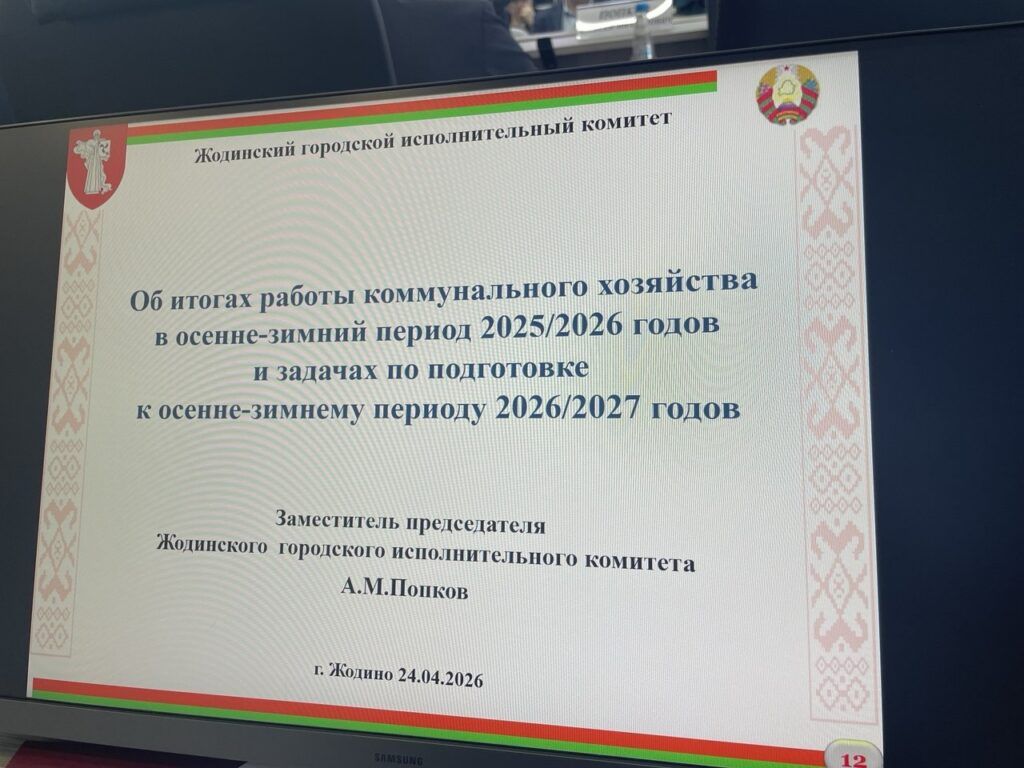 Жодинский городской исполнительный комитет

Об итогах работы коммунального хозяйства в осенне-зимний период 2025/2026 годов и задачах по подготовке к осенне-зимнему периоду 2026/2027 годов

Заместитель председателя
Жодинского городского исполнительного комитета
А.М.Попков

г. Жодино 24.04.2026

12

SAMSUNG